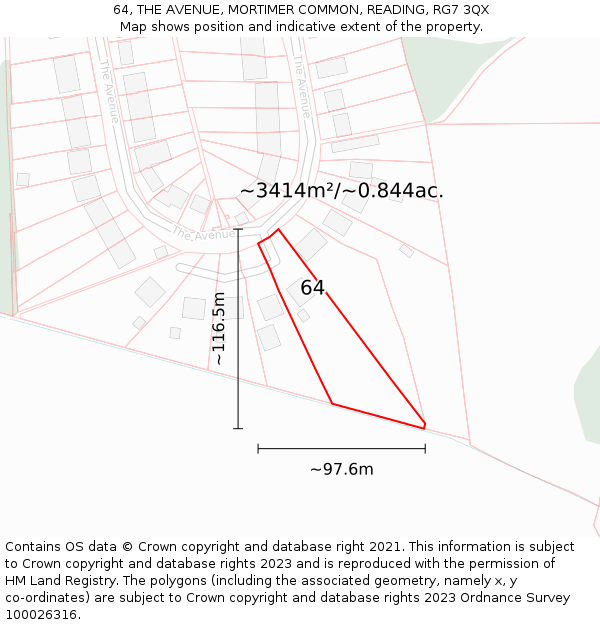 64, THE AVENUE, MORTIMER COMMON, READING, RG7 3QX
Map shows position and indicative extent of the property.

The Avenue
The Avenue
The Avenue

~3414m²/~0.844ac.

64

~116.5m

~97.6m

Contains OS data © Crown copyright and database right 2021. This information is subject to Crown copyright and database rights 2023 and is reproduced with the permission of HM Land Registry. The polygons (including the associated geometry, namely x, y co-ordinates) are subject to Crown copyright and database rights 2023 Ordnance Survey 100026316.